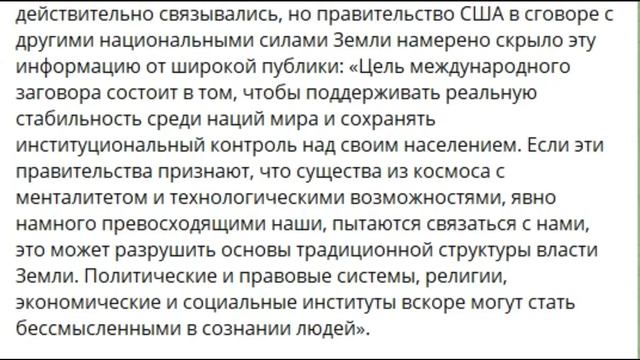 действительно связывались, но правительство США в сговоре с другими национальными силами Земли намерено скрыло эту информацию от широкой публики: «Цель международного заговора состоит в том, чтобы поддерживать реальную стабильность среди наций мира и сохранять институциональный контроль над своим населением. Если эти правительства признают, что существа из космоса с менталитетом и технологическими возможностями, явно намного превосходящими наши, пытаются связаться с нами, это может разрушить основы традиционной структуры власти Земли. Политические и правовые системы, религии, экономические и социальные институты вскоре могут стать бессмысленными в сознании людей».